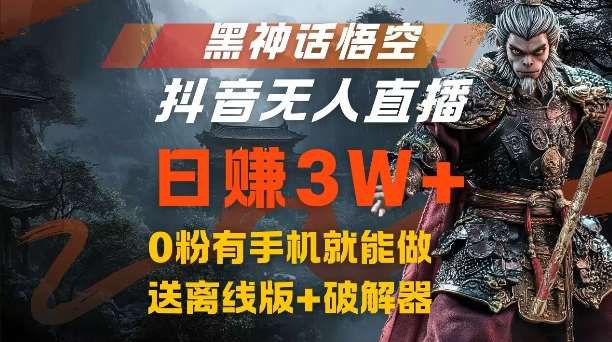 黑神话悟空
抖音无人直播
日赚3W+
0粉有手机就能做
送离线版+破解器